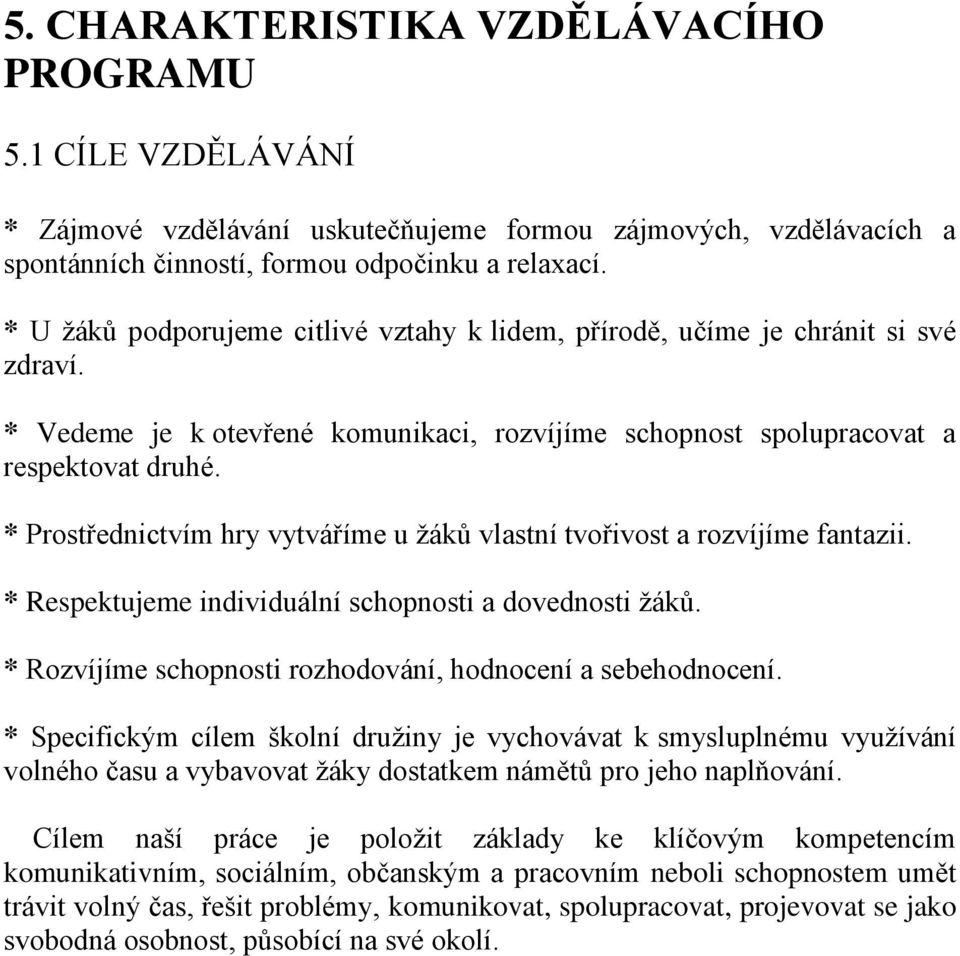 5. CHARAKTERISTIKA VZDĚLÁVACÍHO PROGRAMU

5.1 CÍLE VZDĚLÁVÁNÍ

* Zájmové vzdělávání uskutečňujeme formou zájmových, vzdělávacích a spontánních činností, formou odpočinku a relaxací.

* U žáků podporujeme citlivé vztahy k lidem, přírodě, učíme je chránit si své zdraví.

* Vedeme je k otevřené komunikaci, rozvíjíme schopnost spolupracovat a respektovat druhé.

* Prostřednictvím hry vytváříme u žáků vlastní tvořivost a rozvíjíme fantazii.

* Respektujeme individuální schopnosti a dovednosti žáků.

* Rozvíjíme schopnosti rozhodování, hodnocení a sebehodnocení.

* Specifickým cílem školní družiny je vychovávat k smysluplnému využívání volného času a vybavovat žáky dostatkem námětů pro jeho naplňování.

Cílem naší práce je položit základy ke klíčovým kompetencím komunikativním, sociálním, občanským a pracovním neboli schopnostem umět trávit volný čas, řešit problémy, komunikovat, spolupracovat, projevovat se jako svobodná osobnost, působící na své okolí.